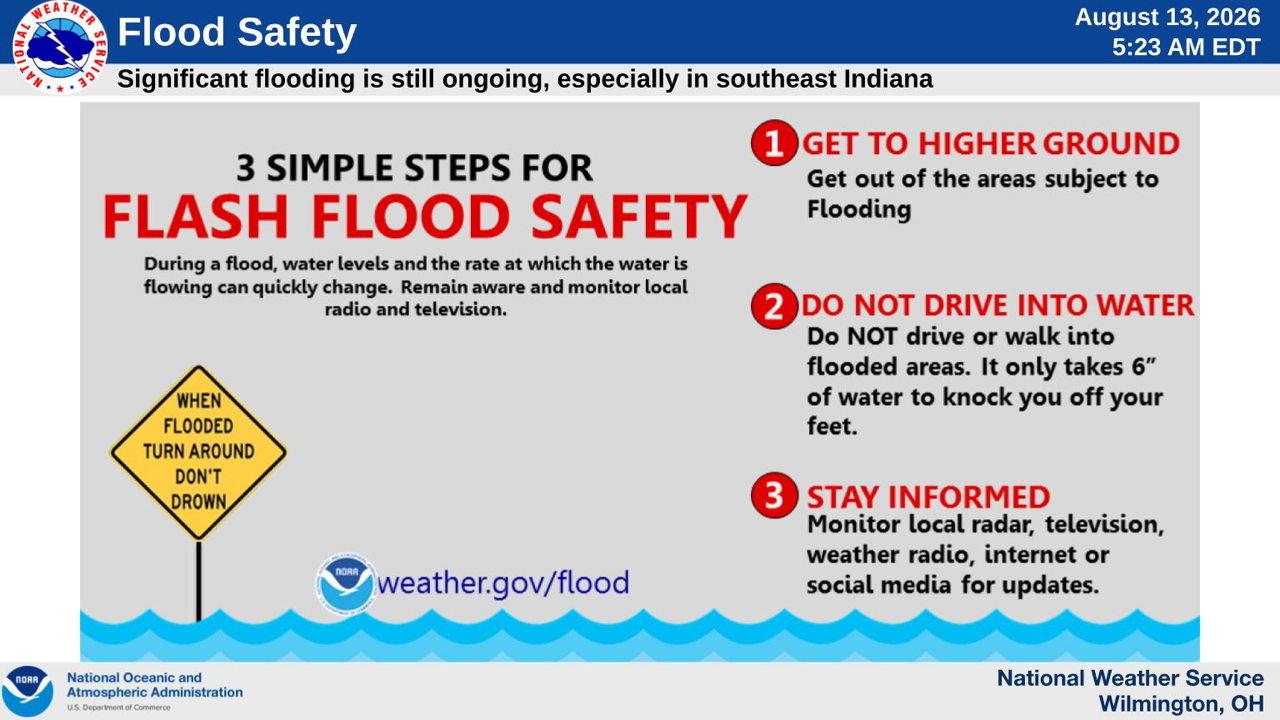 NATIONAL WEATHER SERVICE

Flood Safety

August 13, 2026
5:23 AM EDT

Significant flooding is still ongoing, especially in southeast Indiana

3 SIMPLE STEPS FOR
FLASH FLOOD SAFETY

During a flood, water levels and the rate at which the water is flowing can quickly change. Remain aware and monitor local radio and television.

WHEN FLOODED TURN AROUND DON'T DROWN

NOAA weather.gov/flood

1 GET TO HIGHER GROUND
Get out of the areas subject to Flooding

2 DO NOT DRIVE INTO WATER
Do NOT drive or walk into flooded areas. It only takes 6" of water to knock you off your feet.

3 STAY INFORMED
Monitor local radar, television, weather radio, internet or social media for updates.

NOAA National Oceanic and Atmospheric Administration
U.S. Department of Commerce

National Weather Service
Wilmington, OH